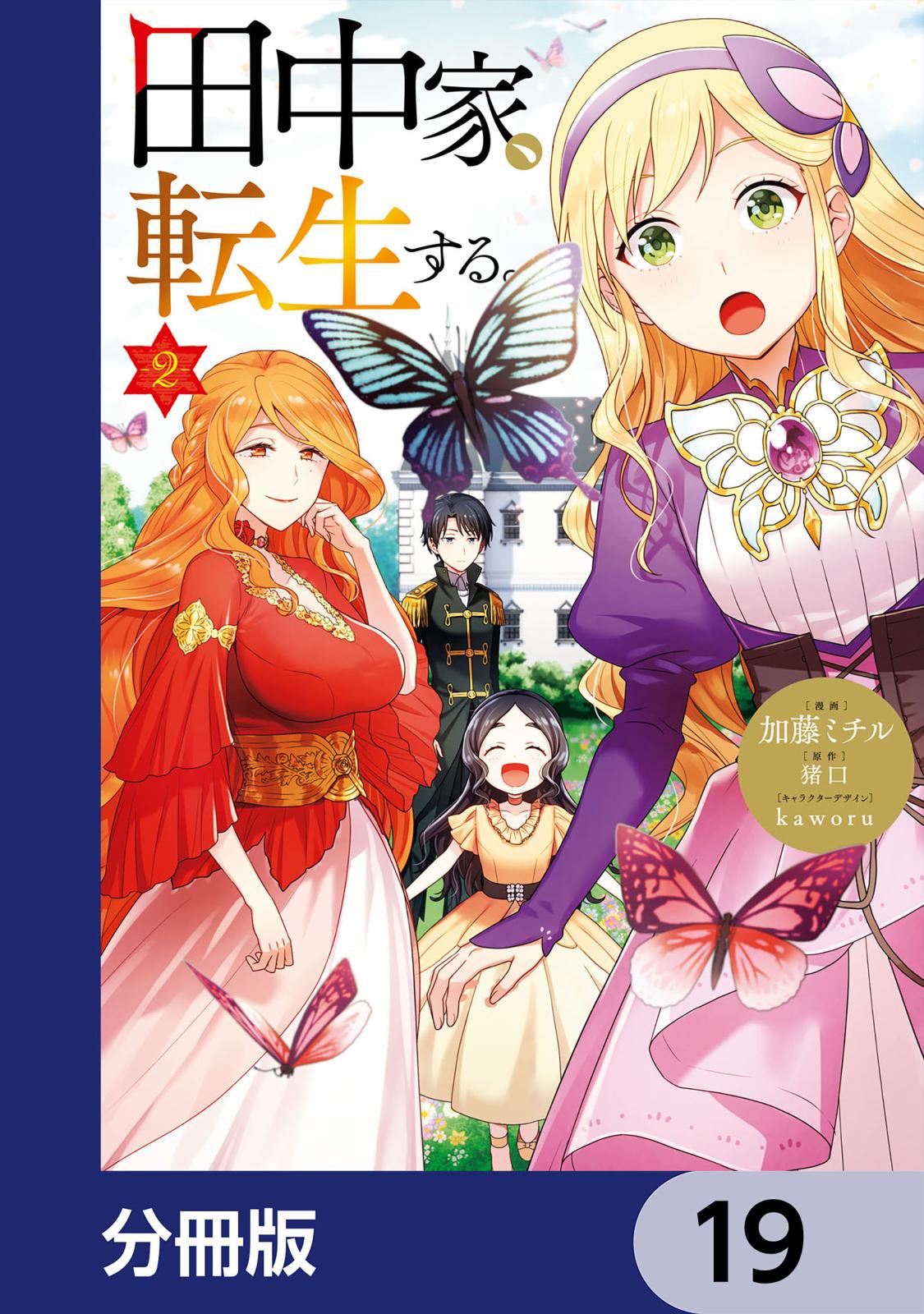 田中家、転生する。

2

［漫画］
加藤ミチル
［原作］
猪口
［キャラクターデザイン］
kaworu

分冊版

19